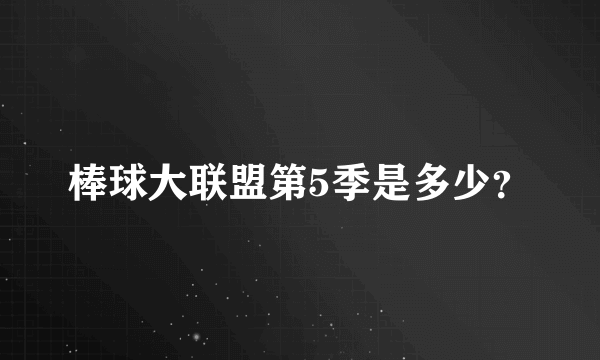 棒球大联盟第5季是多少?